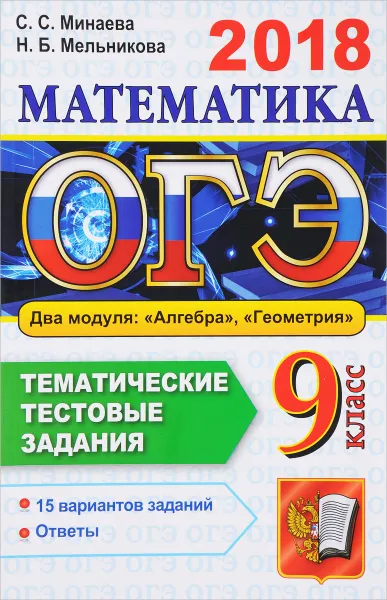 С. С. Минаева
Н. Б. Мельникова

2018

МАТЕМАТИКА

ОГЭ

Два модуля: «Алгебра», «Геометрия»

ТЕМАТИЧЕСКИЕ ТЕСТОВЫЕ ЗАДАНИЯ

9 класс

15 вариантов заданий
Ответы